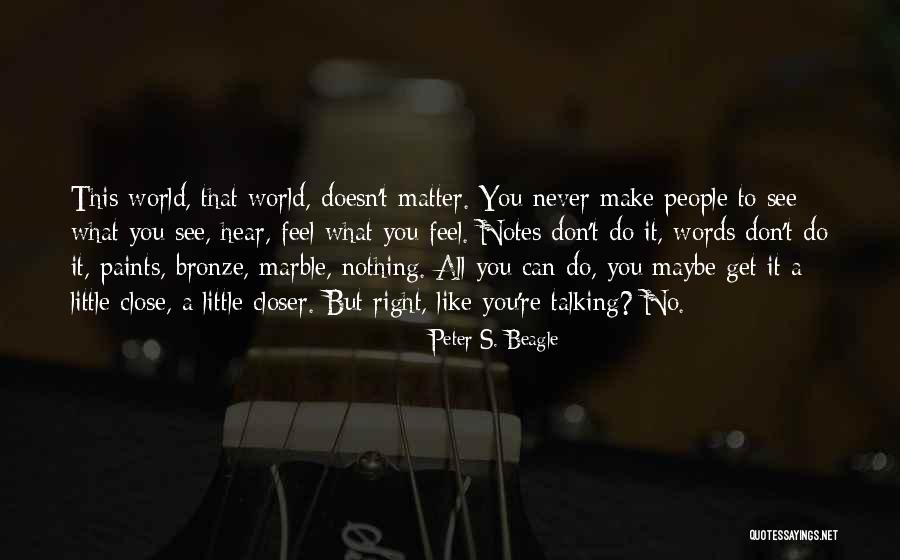 This world, that world, doesn't matter. You never make people to see what you see, hear, feel what you feel. Notes don't do it, words don't do it, paints, bronze, marble, nothing. All you can do, you maybe get it a little close, a little closer. But right, like you're talking? No.

Peter S. Beagle

QUOTESSAYINGS.NET